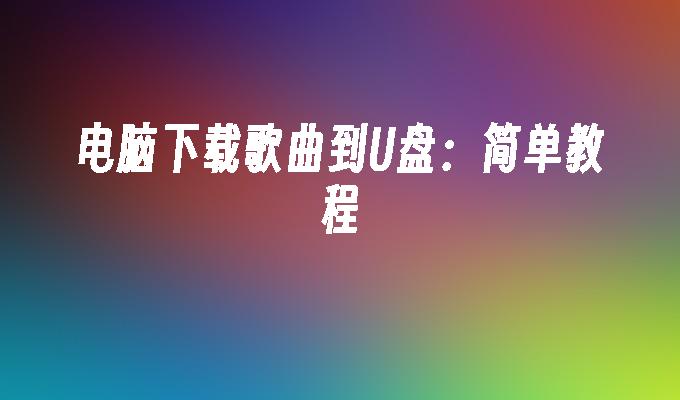 电脑下载歌曲到U盘：简单教程